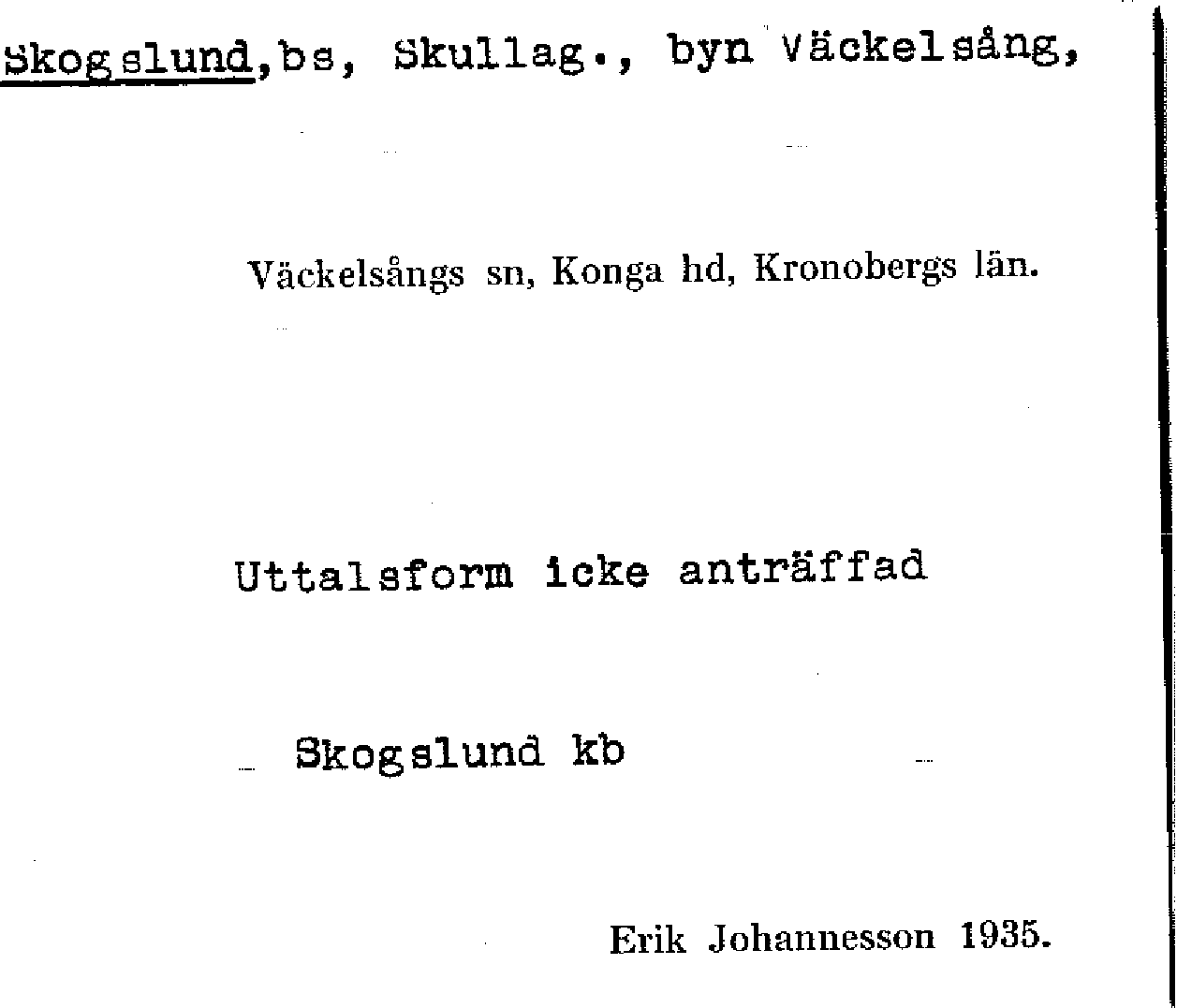 Skogslund,bs, Skullag., byn Väckelsång,

Väckelsångs sn, Konga hd, Kronobergs län.

Uttalsform icke anträffad

Skogslund kb

Erik Johannesson 1935.